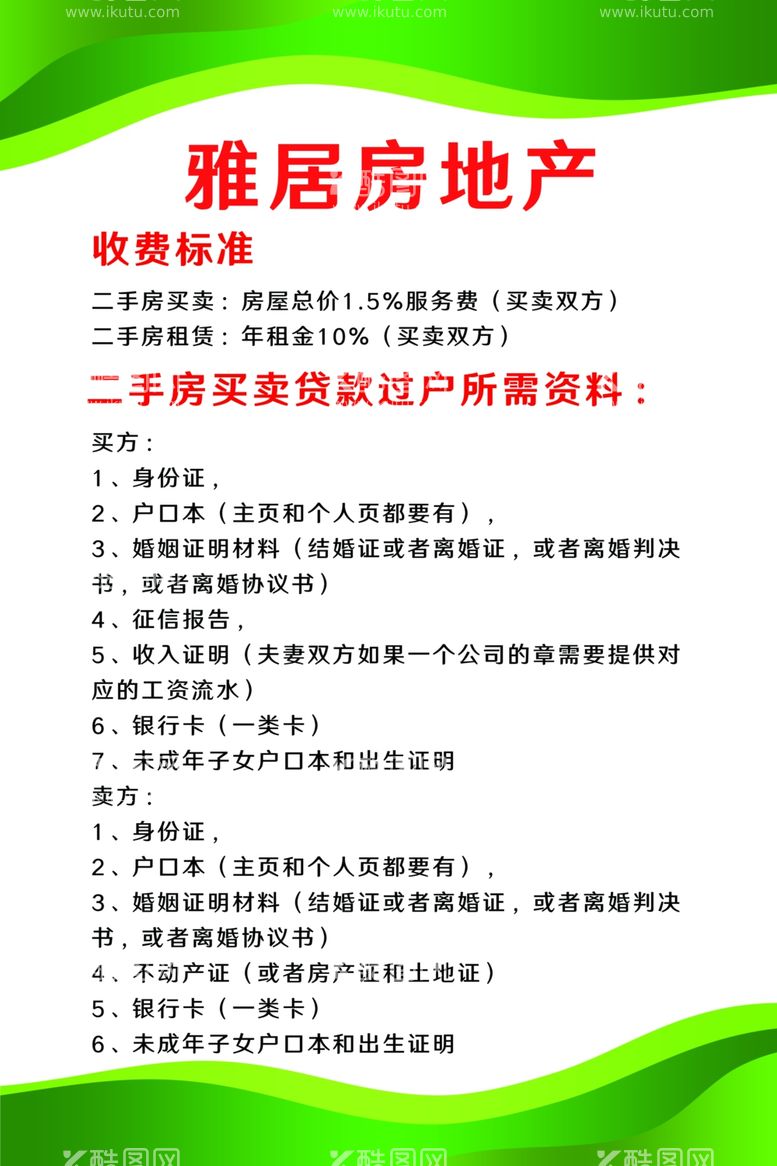 www.ikutu.com www.ikutu.com www.ikutu.com

雅居房地产

收费标准

二手房买卖：房屋总价1.5%服务费（买卖双方）
二手房租赁：年租金10%（买卖双方）

二手房买卖贷款过户所需资料：

买方：
1、身份证，
2、户口本（主页和个人页都要有），
3、婚姻证明材料（结婚证或者离婚证，或者离婚判决书，或者离婚协议书）
4、征信报告，
5、收入证明（夫妻双方如果一个公司的章需要提供对应的工资流水）
6、银行卡（一类卡）
7、未成年子女户口本和出生证明
卖方：
1、身份证，
2、户口本（主页和个人页都要有），
3、婚姻证明材料（结婚证或者离婚证，或者离婚判决书，或者离婚协议书）
4、不动产证（或者房产证和土地证）
5、银行卡（一类卡）
6、未成年子女户口本和出生证明

酷图网 酷图网 酷图网